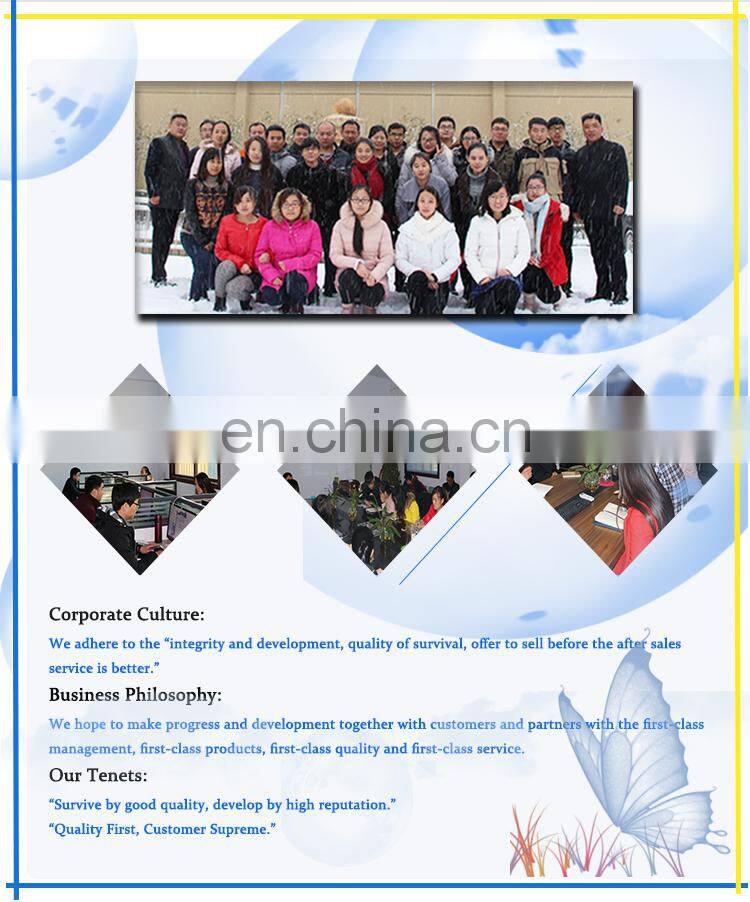 en.china.cn

Corporate Culture:

We adhere to the "integrity and development, quality of survival, offer to sell before the after sales service is better."

Business Philosophy:

We hope to make progress and development together with customers and partners with the first-class management, first-class products, first-class quality and first-class service.

Our Tenets:

"Survive by good quality, develop by high reputation."
"Quality First, Customer Supreme."